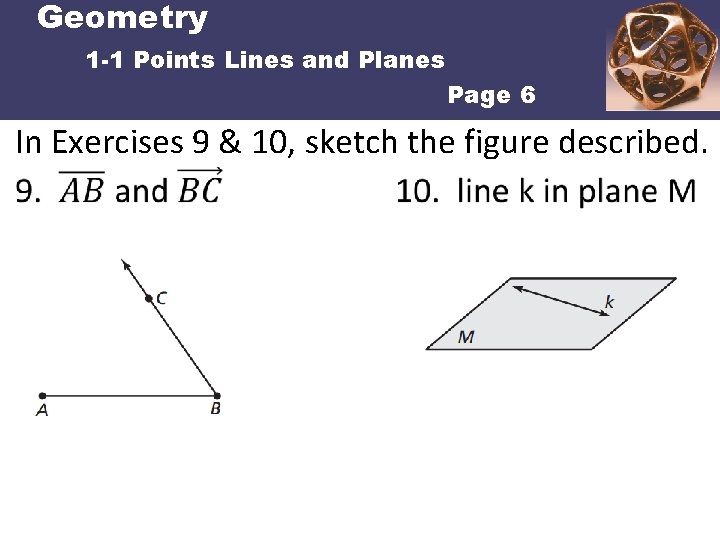 Geometry

1-1 Points Lines and Planes

Page 6

In Exercises 9 & 10, sketch the figure described.

9. $\overline{AB}$ and $\overrightarrow{BC}$

10. line k in plane M

C

A

B

k

M